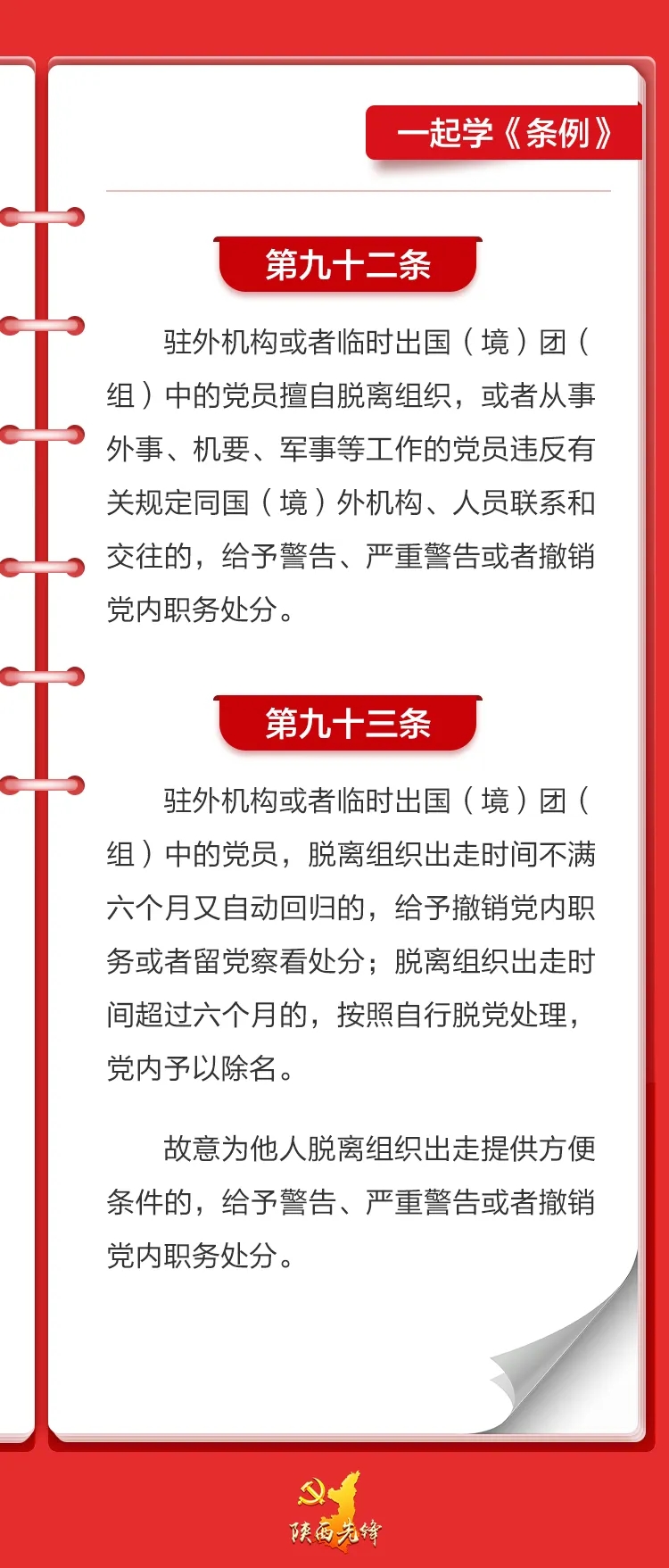 一起学《条例》

第九十二条

驻外机构或者临时出国（境）团（组）中的党员擅自脱离组织，或者从事外事、机要、军事等工作的党员违反有关规定同国（境）外机构、人员联系和交往的，给予警告、严重警告或者撤销党内职务处分。

第九十三条

驻外机构或者临时出国（境）团（组）中的党员，脱离组织出走时间不满六个月又自动回归的，给予撤销党内职务或者留党察看处分；脱离组织出走时间超过六个月的，按照自行脱党处理，党内予以除名。

故意为他人脱离组织出走提供方便条件的，给予警告、严重警告或者撤销党内职务处分。

陕西先锋